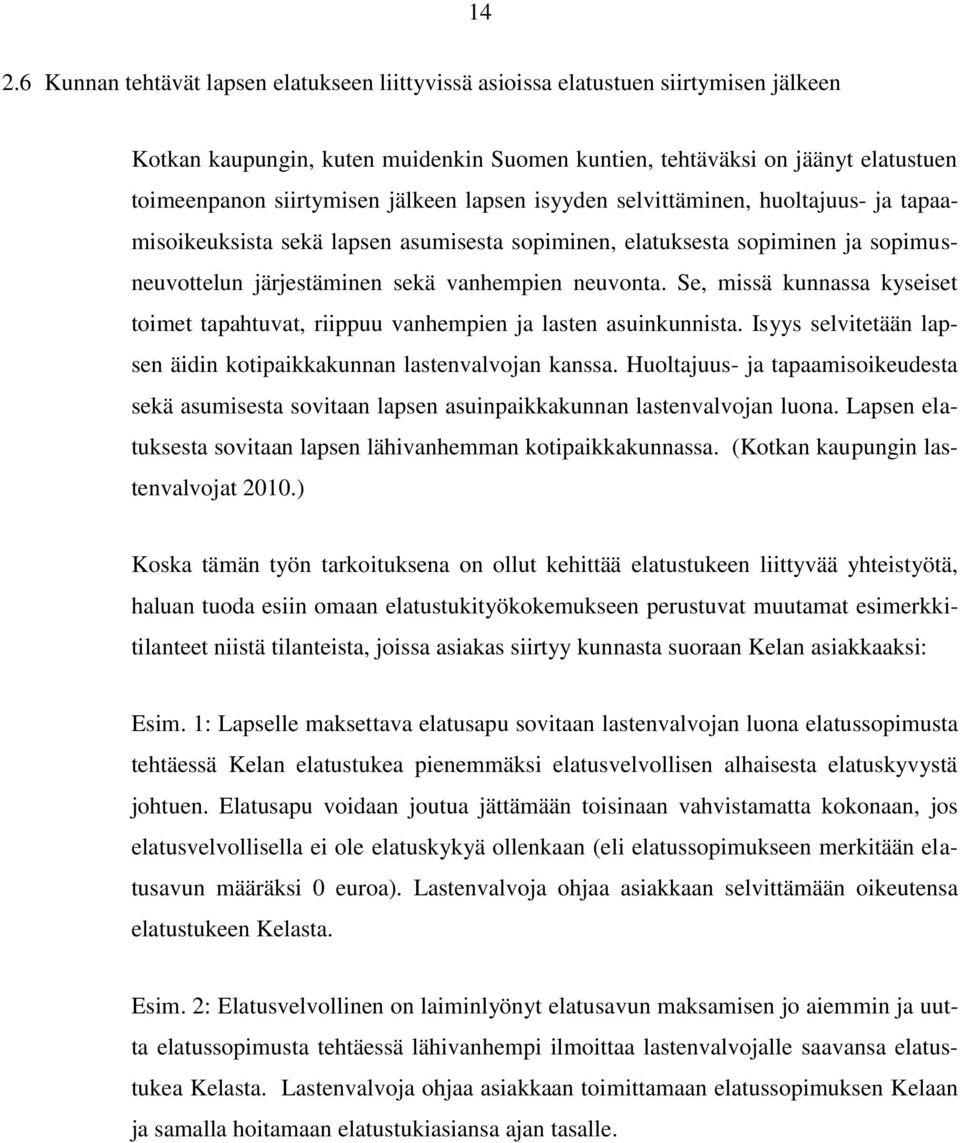 14

2.6 Kunnan tehtävät lapsen elatukseen liittyvissä asioissa elatustuen siirtymisen jälkeen

Kotkan kaupungin, kuten muidenkin Suomen kuntien, tehtäväksi on jäänyt elatustuen toimeenpanon siirtymisen jälkeen lapsen isyyden selvittäminen, huoltajuus- ja tapaamisoikeuksista sekä lapsen asumisesta sopiminen, elatuksesta sopiminen ja sopimusneuvottelun järjestäminen sekä vanhempien neuvonta. Se, missä kunnassa kyseiset toimet tapahtuvat, riippuu vanhempien ja lasten asuinkunnista. Isyys selvitetään lapsen äidin kotipaikkakunnan lastenvalvojan kanssa. Huoltajuus- ja tapaamisoikeudesta sekä asumisesta sovitaan lapsen asuinpaikkakunnan lastenvalvojan luona. Lapsen elatuksesta sovitaan lapsen lähivanhemman kotipaikkakunnassa. (Kotkan kaupungin lastenvalvojat 2010.)

Koska tämän työn tarkoituksena on ollut kehittää elatustukeen liittyvää yhteistyötä, haluan tuoda esiin omaan elatustukityökokemukseen perustuvat muutamat esimerkkitilanteet niistä tilanteista, joissa asiakas siirtyy kunnasta suoraan Kelan asiakkaaksi:

Esim. 1: Lapselle maksettava elatusapu sovitaan lastenvalvojan luona elatussopimusta tehtäessä Kelan elatustukea pienemmäksi elatusvelvollisen alhaisesta elatuskyvystä johtuen. Elatusapu voidaan joutua jättämään toisinaan vahvistamatta kokonaan, jos elatusvelvollisella ei ole elatuskykyä ollenkaan (eli elatussopimukseen merkitään elatusavun määräksi 0 euroa). Lastenvalvoja ohjaa asiakkaan selvittämään oikeutensa elatustukeen Kelasta.

Esim. 2: Elatusvelvollinen on laiminlyönyt elatusavun maksamisen jo aiemmin ja uutta elatussopimusta tehtäessä lähivanhempi ilmoittaa lastenvalvojalle saavansa elatustukea Kelasta. Lastenvalvoja ohjaa asiakkaan toimittamaan elatussopimuksen Kelaan ja samalla hoitamaan elatustukiasiansa ajan tasalle.